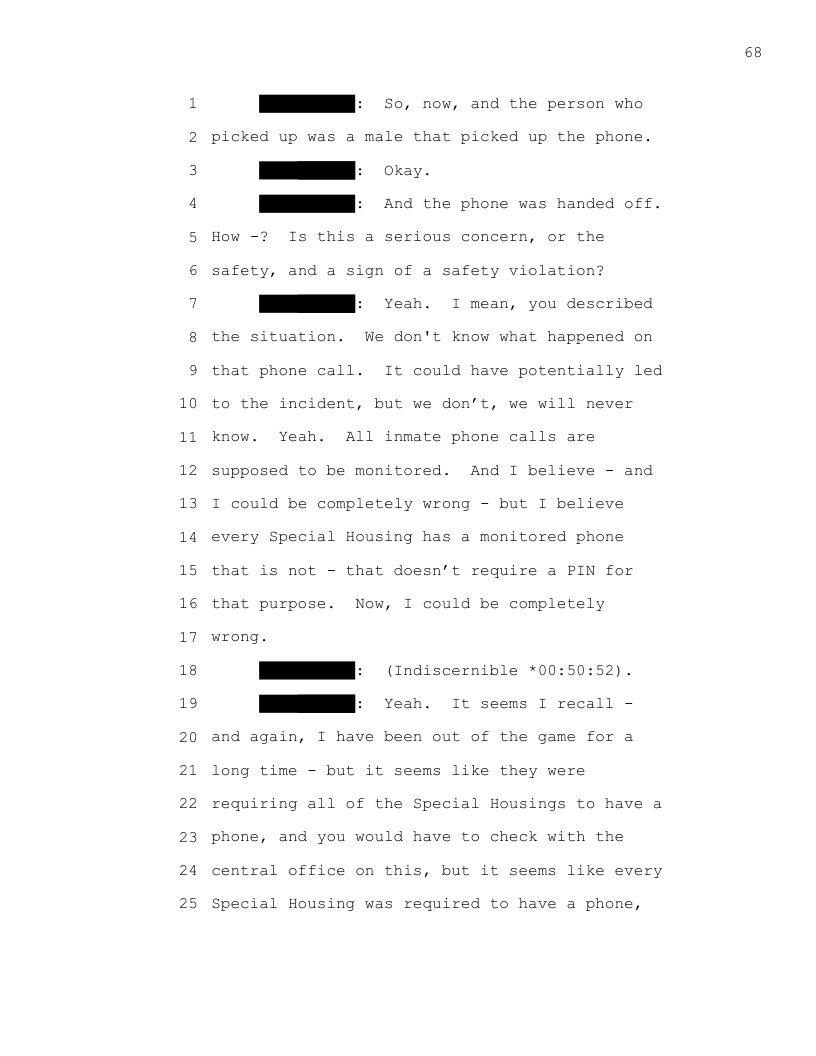 68

1 : So, now, and the person who
2 picked up was a male that picked up the phone.
3 : Okay.
4 : And the phone was handed off.
5 How -? Is this a serious concern, or the
6 safety, and a sign of a safety violation?
7 : Yeah. I mean, you described
8 the situation. We don't know what happened on
9 that phone call. It could have potentially led
10 to the incident, but we don't, we will never
11 know. Yeah. All inmate phone calls are
12 supposed to be monitored. And I believe - and
13 I could be completely wrong - but I believe
14 every Special Housing has a monitored phone
15 that is not - that doesn't require a PIN for
16 that purpose. Now, I could be completely
17 wrong.
18 : (Indiscernible *00:50:52).
19 : Yeah. It seems I recall -
20 and again, I have been out of the game for a
21 long time - but it seems like they were
22 requiring all of the Special Housings to have a
23 phone, and you would have to check with the
24 central office on this, but it seems like every
25 Special Housing was required to have a phone,